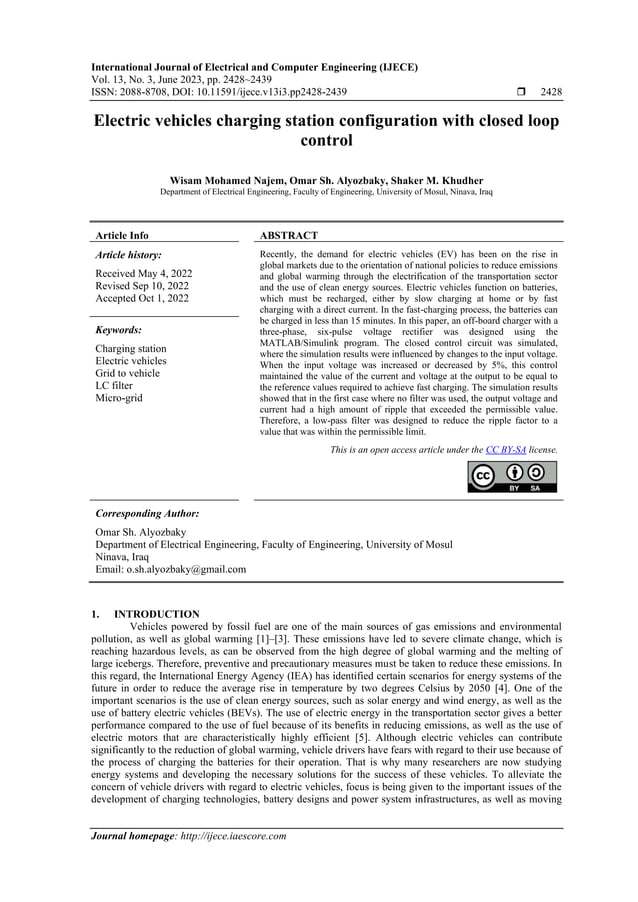 International Journal of Electrical and Computer Engineering (IJECE)
Vol. 13, No. 3, June 2023, pp. 2428~2439
ISSN: 2088-8708, DOI: 10.11591/ijece.v13i3.pp2428-2439 ❒ 2428

Electric vehicles charging station configuration with closed loop control

Wisam Mohamed Najem, Omar Sh. Alyozbaky, Shaker M. Khudher
Department of Electrical Engineering, Faculty of Engineering, University of Mosul, Ninava, Iraq

Article Info

Article history:

Received May 4, 2022
Revised Sep 10, 2022
Accepted Oct 1, 2022

Keywords:

Charging station
Electric vehicles
Grid to vehicle
LC filter
Micro-grid

ABSTRACT

Recently, the demand for electric vehicles (EV) has been on the rise in global markets due to the orientation of national policies to reduce emissions and global warming through the electrification of the transportation sector and the use of clean energy sources. Electric vehicles function on batteries, which must be recharged, either by slow charging at home or by fast charging with a direct current. In the fast-charging process, the batteries can be charged in less than 15 minutes. In this paper, an off-board charger with a three-phase, six-pulse voltage rectifier was designed using the MATLAB/Simulink program. The closed control circuit was simulated, where the simulation results were influenced by changes to the input voltage. When the input voltage was increased or decreased by 5%, this control maintained the value of the current and voltage at the output to be equal to the reference values required to achieve fast charging. The simulation results showed that in the first case where no filter was used, the output voltage and current had a high amount of ripple that exceeded the permissible value. Therefore, a low-pass filter was designed to reduce the ripple factor to a value that was within the permissible limit.

This is an open access article under the CC BY-SA license.

BY SA

Corresponding Author:

Omar Sh. Alyozbaky
Department of Electrical Engineering, Faculty of Engineering, University of Mosul
Ninava, Iraq
Email: o.sh.alyozbaky@gmail.com

1. INTRODUCTION

Vehicles powered by fossil fuel are one of the main sources of gas emissions and environmental pollution, as well as global warming [1]–[3]. These emissions have led to severe climate change, which is reaching hazardous levels, as can be observed from the high degree of global warming and the melting of large icebergs. Therefore, preventive and precautionary measures must be taken to reduce these emissions. In this regard, the International Energy Agency (IEA) has identified certain scenarios for energy systems of the future in order to reduce the average rise in temperature by two degrees Celsius by 2050 [4]. One of the important scenarios is the use of clean energy sources, such as solar energy and wind energy, as well as the use of battery electric vehicles (BEVs). The use of electric energy in the transportation sector gives a better performance compared to the use of fuel because of its benefits in reducing emissions, as well as the use of electric motors that are characteristically highly efficient [5]. Although electric vehicles can contribute significantly to the reduction of global warming, vehicle drivers have fears with regard to their use because of the process of charging the batteries for their operation. That is why many researchers are now studying energy systems and developing the necessary solutions for the success of these vehicles. To alleviate the concern of vehicle drivers with regard to electric vehicles, focus is being given to the important issues of the development of charging technologies, battery designs and power system infrastructures, as well as moving

Journal homepage: http://ijece.iaescore.com